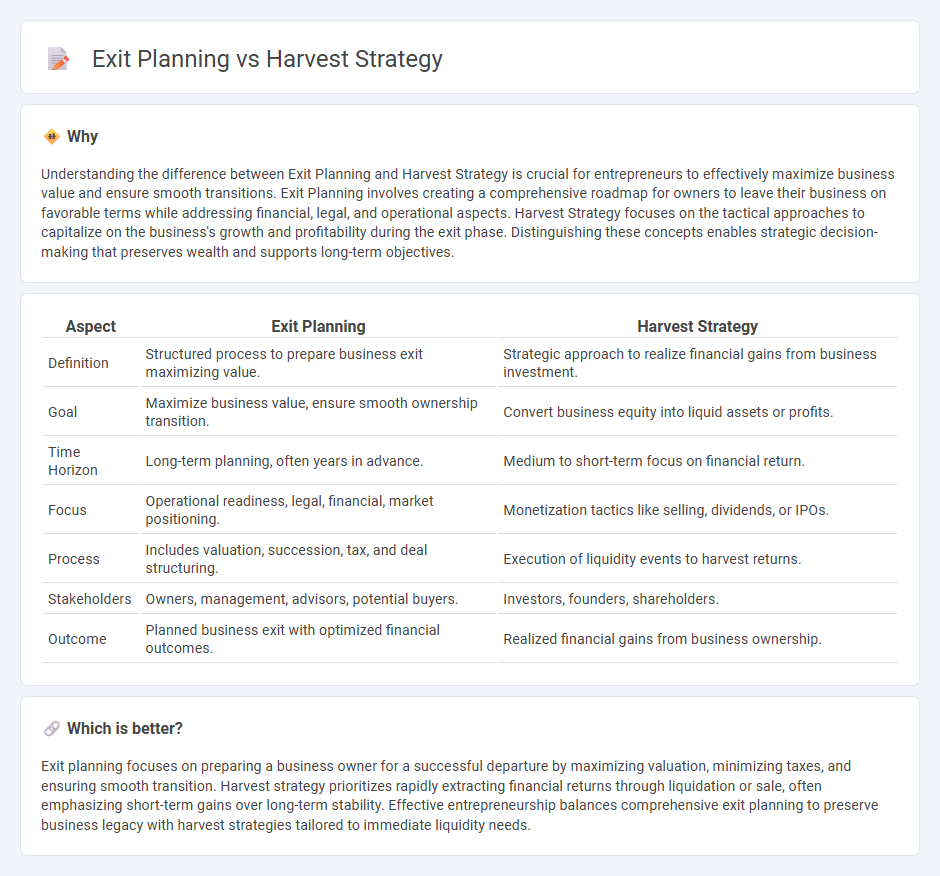 Exit Planning vs Harvest Strategy

Why

Understanding the difference between Exit Planning and Harvest Strategy is crucial for entrepreneurs to effectively maximize business value and ensure smooth transitions. Exit Planning involves creating a comprehensive roadmap for owners to leave their business on favorable terms while addressing financial, legal, and operational aspects. Harvest Strategy focuses on the tactical approaches to capitalize on the business's growth and profitability during the exit phase. Distinguishing these concepts enables strategic decision-making that preserves wealth and supports long-term objectives.

| Aspect | Exit Planning | Harvest Strategy |
|---|---|---|
| Definition | Structured process to prepare business exit maximizing value. | Strategic approach to realize financial gains from business investment. |
| Goal | Maximize business value, ensure smooth ownership transition. | Convert business equity into liquid assets or profits. |
| Time Horizon | Long-term planning, often years in advance. | Medium to short-term focus on financial return. |
| Focus | Operational readiness, legal, financial, market positioning. | Monetization tactics like selling, dividends, or IPOs. |
| Process | Includes valuation, succession, tax, and deal structuring. | Execution of liquidity events to harvest returns. |
| Stakeholders | Owners, management, advisors, potential buyers. | Investors, founders, shareholders. |
| Outcome | Planned business exit with optimized financial outcomes. | Realized financial gains from business ownership. |

Which is better?

Exit planning focuses on preparing a business owner for a successful departure by maximizing valuation, minimizing taxes, and ensuring smooth transition. Harvest strategy prioritizes rapidly extracting financial returns through liquidation or sale, often emphasizing short-term gains over long-term stability. Effective entrepreneurship balances comprehensive exit planning to preserve business legacy with harvest strategies tailored to immediate liquidity needs.